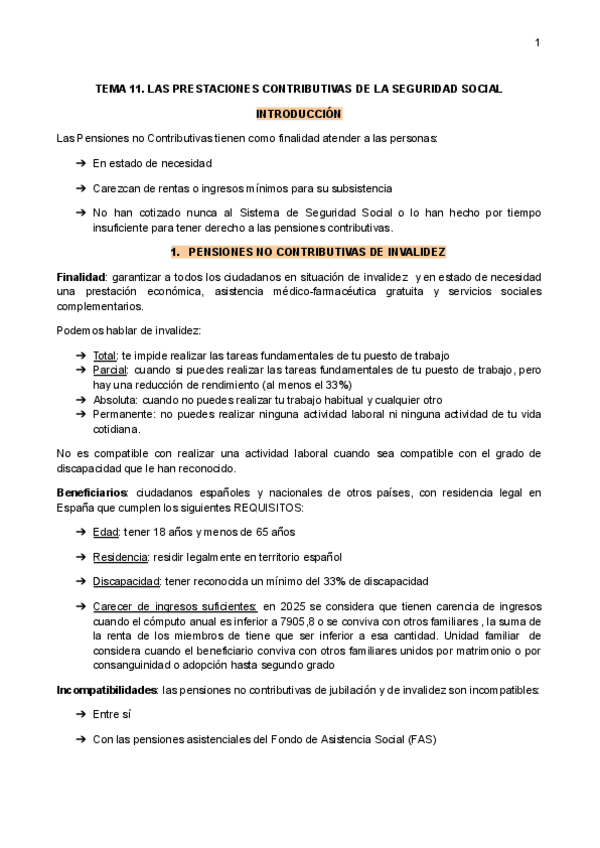 1

TEMA 11. LAS PRESTACIONES CONTRIBUTIVAS DE LA SEGURIDAD SOCIAL

INTRODUCCIÓN

Las Pensiones no Contributivas tienen como finalidad atender a las personas:

➔ En estado de necesidad

➔ Carezcan de rentas o ingresos mínimos para su subsistencia

➔ No han cotizado nunca al Sistema de Seguridad Social o lo han hecho por tiempo insuficiente para tener derecho a las pensiones contributivas.

1. PENSIONES NO CONTRIBUTIVAS DE INVALIDEZ

Finalidad: garantizar a todos los ciudadanos en situación de invalidez y en estado de necesidad una prestación económica, asistencia médico-farmacéutica gratuita y servicios sociales complementarios.

Podemos hablar de invalidez:

➔ Total: te impide realizar las tareas fundamentales de tu puesto de trabajo
➔ Parcial: cuando si puedes realizar las tareas fundamentales de tu puesto de trabajo, pero hay una reducción de rendimiento (al menos el 33%)
➔ Absoluta: cuando no puedes realizar tu trabajo habitual y cualquier otro
➔ Permanente: no puedes realizar ninguna actividad laboral ni ninguna actividad de tu vida cotidiana.

No es compatible con realizar una actividad laboral cuando sea compatible con el grado de discapacidad que le han reconocido.

Beneficiarios: ciudadanos españoles y nacionales de otros países, con residencia legal en España que cumplen los siguientes REQUISITOS:

➔ Edad: tener 18 años y menos de 65 años

➔ Residencia: residir legalmente en territorio español

➔ Discapacidad: tener reconocida un mínimo del 33% de discapacidad

➔ Carecer de ingresos suficientes: en 2025 se considera que tienen carencia de ingresos cuando el cómputo anual es inferior a 7905,8 o se conviva con otros familiares , la suma de la renta de los miembros de tiene que ser inferior a esa cantidad. Unidad familiar de considera cuando el beneficiario conviva con otros familiares unidos por matrimonio o por consanguinidad o adopción hasta segundo grado

Incompatibilidades: las pensiones no contributivas de jubilación y de invalidez son incompatibles:

➔ Entre sí

➔ Con las pensiones asistenciales del Fondo de Asistencia Social (FAS)